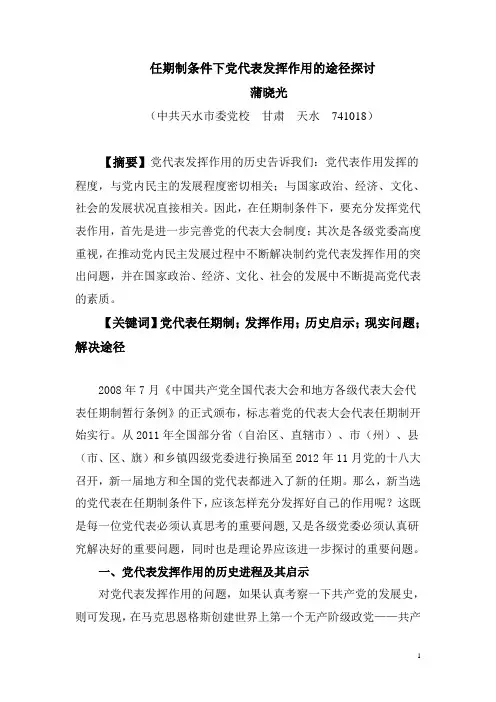 任期制条件下党代表发挥作用的途径探讨
蒲晓光
（中共天水市委党校　甘肃　天水　741018）

【摘要】党代表发挥作用的历史告诉我们：党代表作用发挥的程度，与党内民主的发展程度密切相关；与国家政治、经济、文化、社会的发展状况直接相关。因此，在任期制条件下，要充分发挥党代表作用，首先是进一步完善党的代表大会制度；其次是各级党委高度重视，在推动党内民主发展过程中不断解决制约党代表发挥作用的突出问题，并在国家政治、经济、文化、社会的发展中不断提高党代表的素质。

【关键词】党代表任期制；发挥作用；历史启示；现实问题；解决途径

2008 年 7 月《中国共产党全国代表大会和地方各级代表大会代表任期制暂行条例》的正式颁布，标志着党的代表大会代表任期制开始实行。从 2011 年全国部分省（自治区、直辖市）、市（州）、县（市、区、旗）和乡镇四级党委进行换届至 2012 年 11 月党的十八大召开，新一届地方和全国的党代表都进入了新的任期。那么，新当选的党代表在任期制条件下，应该怎样充分发挥好自己的作用呢？这既是每一位党代表必须认真思考的重要问题，又是各级党委必须认真研究解决好的重要问题，同时也是理论界应该进一步探讨的重要问题。

一、党代表发挥作用的历史进程及其启示

对党代表发挥作用的问题，如果认真考察一下共产党的发展史，则可发现，在马克思恩格斯创建世界上第一个无产阶级政党——共产

1